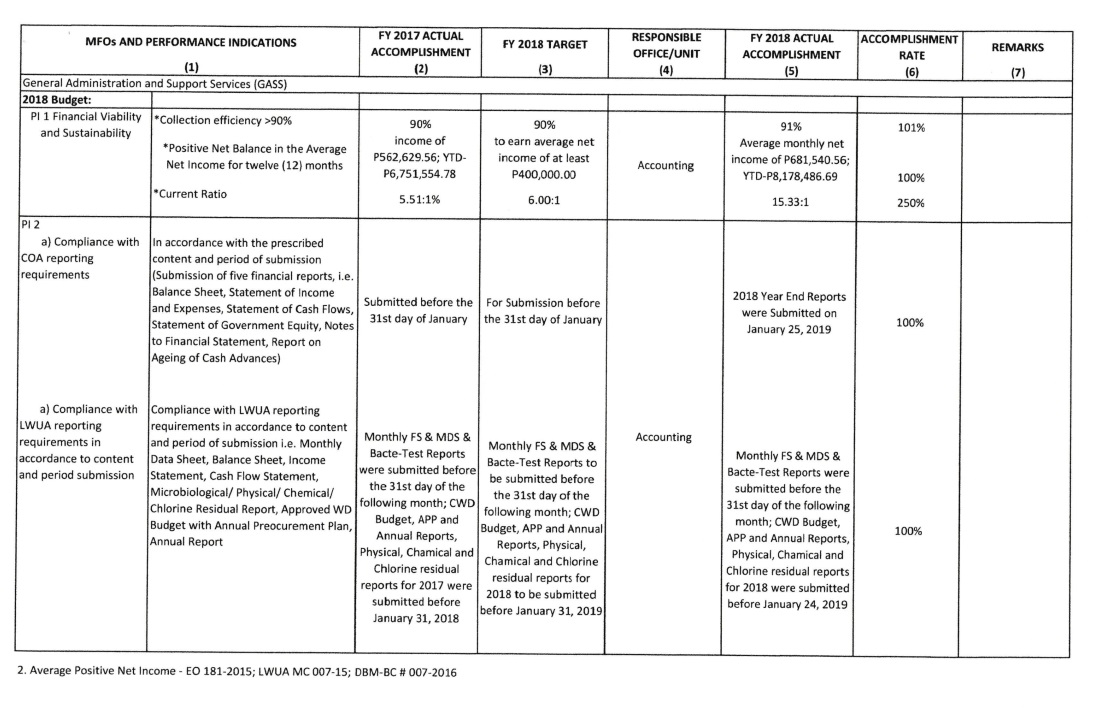 | MFOs AND PERFORMANCE INDICATIONS (1) | | FY 2017 ACTUAL ACCOMPLISHMENT (2) | FY 2018 TARGET (3) | RESPONSIBLE OFFICE/UNIT (4) | FY 2018 ACTUAL ACCOMPLISHMENT (5) | ACCOMPLISHMENT RATE (6) | REMARKS (7) |
|---|---|---|---|---|---|---|---|
| General Administration and Support Services (GASS) | | | | | | | |
| 2018 Budget: | | | | | | | |
| PI 1 Financial Viability and Sustainability | *Collection efficiency >90% *Positive Net Balance in the Average Net Income for twelve (12) months *Current Ratio | 90% income of P562,629.56; YTD-P6,751,554.78 5.51:1% | 90% to earn average net income of at least P400,000.00 6.00:1 | Accounting | 91% Average monthly net income of P681,540.56; YTD-P8,178,486.69 15.33:1 | 101% 100% 250% | |
| PI 2 a) Compliance with COA reporting requirements | In accordance with the prescribed content and period of submission (Submission of five financial reports, i.e. Balance Sheet, Statement of Income and Expenses, Statement of Cash Flows, Statement of Government Equity, Notes to Financial Statement, Report on Ageing of Cash Advances) | Submitted before the 31st day of January | For Submission before the 31st day of January | Accounting | 2018 Year End Reports were Submitted on January 25, 2019 | 100% | |
| a) Compliance with LWUA reporting requirements in accordance to content and period submission | Compliance with LWUA reporting requirements in accordance to content and period of submission i.e. Monthly Data Sheet, Balance Sheet, Income Statement, Cash Flow Statement, Microbiological/ Physical/ Chemical/ Chlorine Residual Report, Approved WD Budget with Annual Preocurement Plan, Annual Report | Monthly FS & MDS & Bacte-Test Reports were submitted before the 31st day of the following month; CWD Budget, APP and Annual Reports, Physical, Chamical and Chlorine residual reports for 2017 were submitted before January 31, 2018 | Monthly FS & MDS & Bacte-Test Reports to be submitted before the 31st day of the following month; CWD Budget, APP and Annual Reports, Physical, Chamical and Chlorine residual reports for 2018 to be submitted before January 31, 2019 | | Monthly FS & MDS & Bacte-Test Reports were submitted before the 31st day of the following month; CWD Budget, APP and Annual Reports, Physical, Chamical and Chlorine residual reports for 2018 were submitted before January 24, 2019 | 100% | |

2. Average Positive Net Income - EO 181-2015; LWUA MC 007-15; DBM-BC # 007-2016